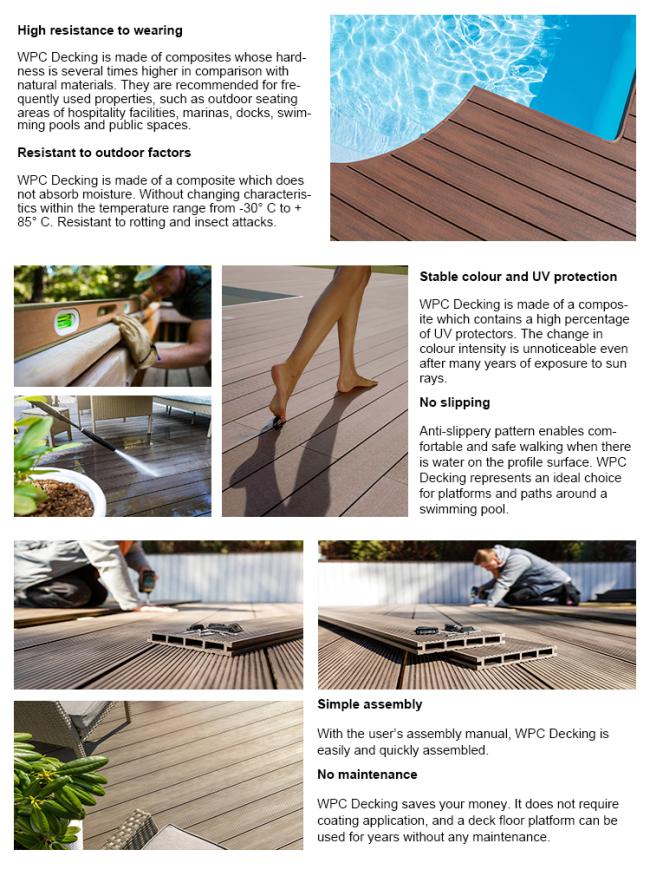 High resistance to wearing

WPC Decking is made of composites whose hardness is several times higher in comparison with natural materials. They are recommended for frequently used properties, such as outdoor seating areas of hospitality facilities, marinas, docks, swimming pools and public spaces.

Resistant to outdoor factors

WPC Decking is made of a composite which does not absorb moisture. Without changing characteristics within the temperature range from -30° C to + 85° C. Resistant to rotting and insect attacks.

Stable colour and UV protection

WPC Decking is made of a composite which contains a high percentage of UV protectors. The change in colour intensity is unnoticeable even after many years of exposure to sun rays.

No slipping

Anti-slippery pattern enables comfortable and safe walking when there is water on the profile surface. WPC Decking represents an ideal choice for platforms and paths around a swimming pool.

Simple assembly

With the user's assembly manual, WPC Decking is easily and quickly assembled.

No maintenance

WPC Decking saves your money. It does not require coating application, and a deck floor platform can be used for years without any maintenance.